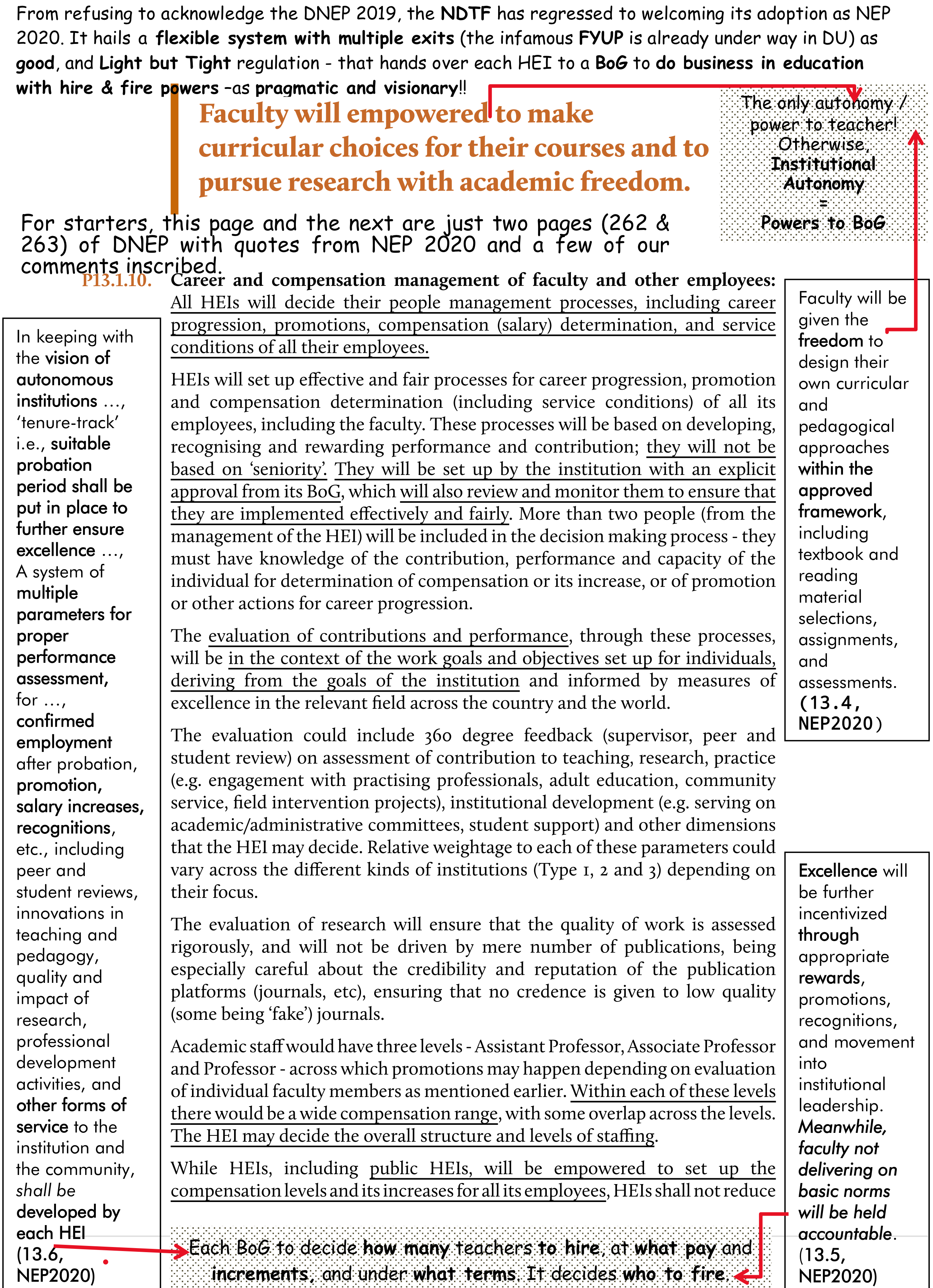 From refusing to acknowledge the DNEP 2019, the NDTF has regressed to welcoming its adoption as NEP 2020. It hails a flexible system with multiple exits (the infamous FYUP is already under way in DU) as good, and Light but Tight regulation - that hands over each HEI to a BoG to do business in education with hire & fire powers –as pragmatic and visionary!!

Faculty will empowered to make curricular choices for their courses and to pursue research with academic freedom.

The only autonomy / power to teacher! Otherwise, Institutional Autonomy = Powers to BoG

For starters, this page and the next are just two pages (262 & 263) of DNEP with quotes from NEP 2020 and a few of our comments inscribed.

In keeping with the vision of autonomous institutions …, 'tenure-track' i.e., suitable probation period shall be put in place to further ensure excellence …, A system of multiple parameters for proper performance assessment, for …, confirmed employment after probation, promotion, salary increases, recognitions, etc., including peer and student reviews, innovations in teaching and pedagogy, quality and impact of research, professional development activities, and other forms of service to the institution and the community, shall be developed by each HEI (13.6, NEP2020)

P13.1.10. Career and compensation management of faculty and other employees: All HEIs will decide their people management processes, including career progression, promotions, compensation (salary) determination, and service conditions of all their employees.

HEIs will set up effective and fair processes for career progression, promotion and compensation determination (including service conditions) of all its employees, including the faculty. These processes will be based on developing, recognising and rewarding performance and contribution; they will not be based on 'seniority'. They will be set up by the institution with an explicit approval from its BoG, which will also review and monitor them to ensure that they are implemented effectively and fairly. More than two people (from the management of the HEI) will be included in the decision making process - they must have knowledge of the contribution, performance and capacity of the individual for determination of compensation or its increase, or of promotion or other actions for career progression.

The evaluation of contributions and performance, through these processes, will be in the context of the work goals and objectives set up for individuals, deriving from the goals of the institution and informed by measures of excellence in the relevant field across the country and the world.

The evaluation could include 360 degree feedback (supervisor, peer and student review) on assessment of contribution to teaching, research, practice (e.g. engagement with practising professionals, adult education, community service, field intervention projects), institutional development (e.g. serving on academic/administrative committees, student support) and other dimensions that the HEI may decide. Relative weightage to each of these parameters could vary across the different kinds of institutions (Type 1, 2 and 3) depending on their focus.

The evaluation of research will ensure that the quality of work is assessed rigorously, and will not be driven by mere number of publications, being especially careful about the credibility and reputation of the publication platforms (journals, etc), ensuring that no credence is given to low quality (some being 'fake') journals.

Academic staff would have three levels - Assistant Professor, Associate Professor and Professor - across which promotions may happen depending on evaluation of individual faculty members as mentioned earlier. Within each of these levels there would be a wide compensation range, with some overlap across the levels. The HEI may decide the overall structure and levels of staffing.

While HEIs, including public HEIs, will be empowered to set up the compensation levels and its increases for all its employees, HEIs shall not reduce

Each BoG to decide how many teachers to hire, at what pay and increments, and under what terms. It decides who to fire.

Faculty will be given the freedom to design their own curricular and pedagogical approaches within the approved framework, including textbook and reading material selections, assignments, and assessments. (13.4, NEP2020)

Excellence will be further incentivized through appropriate rewards, promotions, recognitions, and movement into institutional leadership. Meanwhile, faculty not delivering on basic norms will be held accountable. (13.5, NEP2020)